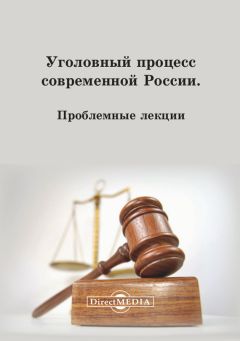 Уголовный процесс современной России.

Проблемные лекции

DirectMEDIA